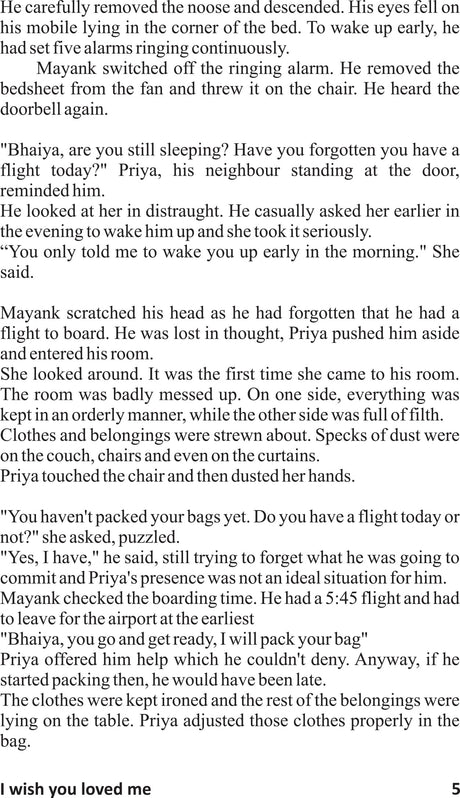 He carefully removed the noose and descended. His eyes fell on his mobile lying in the corner of the bed. To wake up early, he had set five alarms ringing continuously.

Mayank switched off the ringing alarm. He removed the bedsheet from the fan and threw it on the chair. He heard the doorbell again.

"Bhaiya, are you still sleeping? Have you forgotten you have a flight today?" Priya, his neighbour standing at the door, reminded him.
He looked at her in distraught. He casually asked her earlier in the evening to wake him up and she took it seriously.
"You only told me to wake you up early in the morning." She said.

Mayank scratched his head as he had forgotten that he had a flight to board. He was lost in thought, Priya pushed him aside and entered his room.
She looked around. It was the first time she came to his room. The room was badly messed up. On one side, everything was kept in an orderly manner, while the other side was full of filth. Clothes and belongings were strewn about. Specks of dust were on the couch, chairs and even on the curtains.
Priya touched the chair and then dusted her hands.

"You haven't packed your bags yet. Do you have a flight today or not?" she asked, puzzled.
"Yes, I have," he said, still trying to forget what he was going to commit and Priya's presence was not an ideal situation for him.
Mayank checked the boarding time. He had a 5:45 flight and had to leave for the airport at the earliest
"Bhaiya, you go and get ready, I will pack your bag"
Priya offered him help which he couldn't deny. Anyway, if he started packing then, he would have been late.
The clothes were kept ironed and the rest of the belongings were lying on the table. Priya adjusted those clothes properly in the bag.

I wish you loved me 5